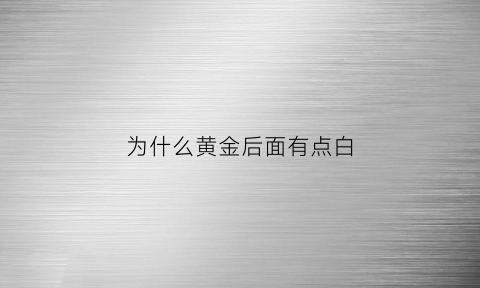 为什么黄金后面有点白